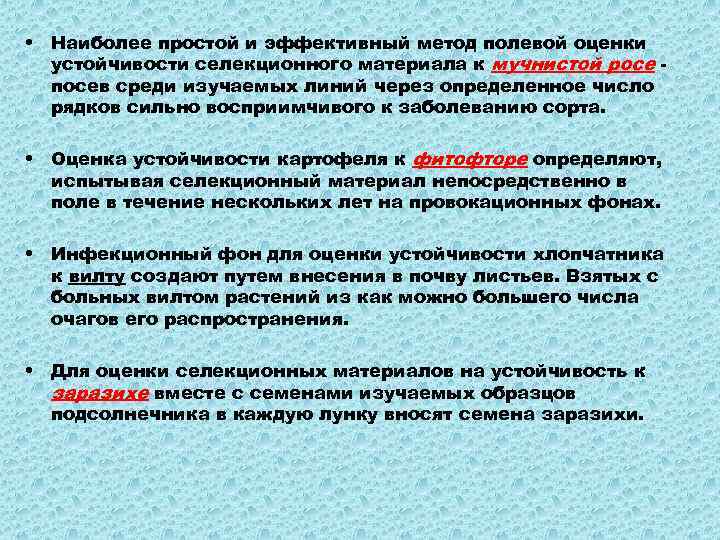 • Наиболее простой и эффективный метод полевой оценки устойчивости селекционного материала к мучнистой росе - посев среди изучаемых линий через определенное число рядков сильно восприимчивого к заболеванию сорта.

• Оценка устойчивости картофеля к фитофторе определяют, испытывая селекционный материал непосредственно в поле в течение нескольких лет на провокационных фонах.

• Инфекционный фон для оценки устойчивости хлопчатника к вилту создают путем внесения в почву листьев. Взятых с больных вилтом растений из как можно большего числа очагов его распространения.

• Для оценки селекционных материалов на устойчивость к заразихе вместе с семенами изучаемых образцов подсолнечника в каждую лунку вносят семена заразихи.